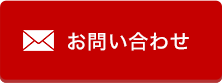 お問い合わせ